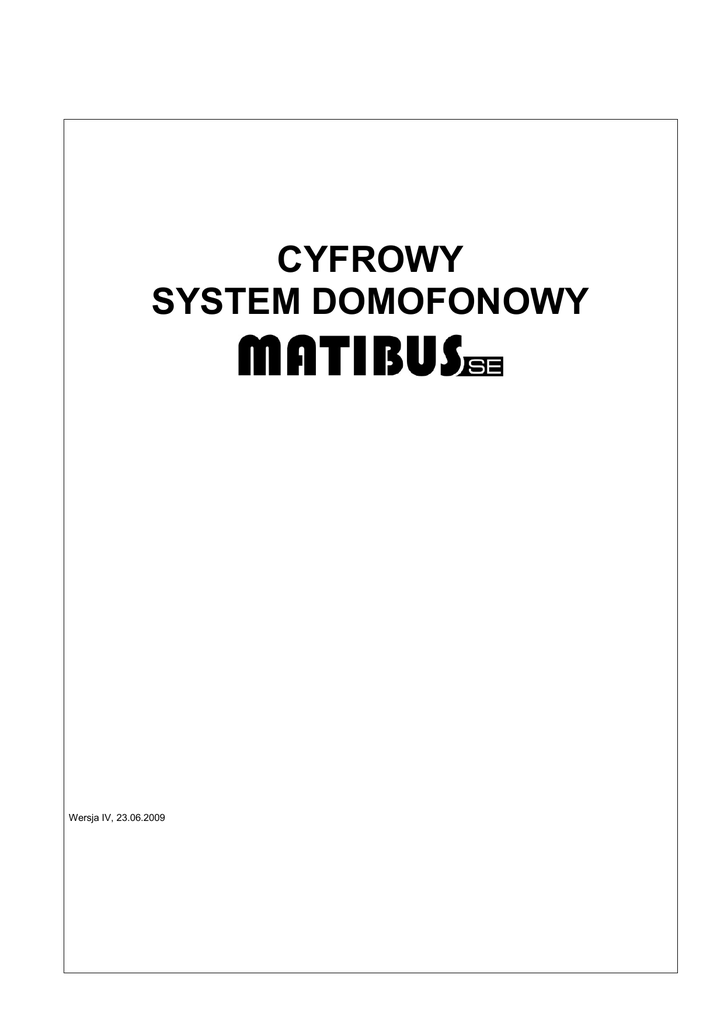 CYFROWY
SYSTEM DOMOFONOWY
MATIBUS SE

Wersja IV, 23.06.2009